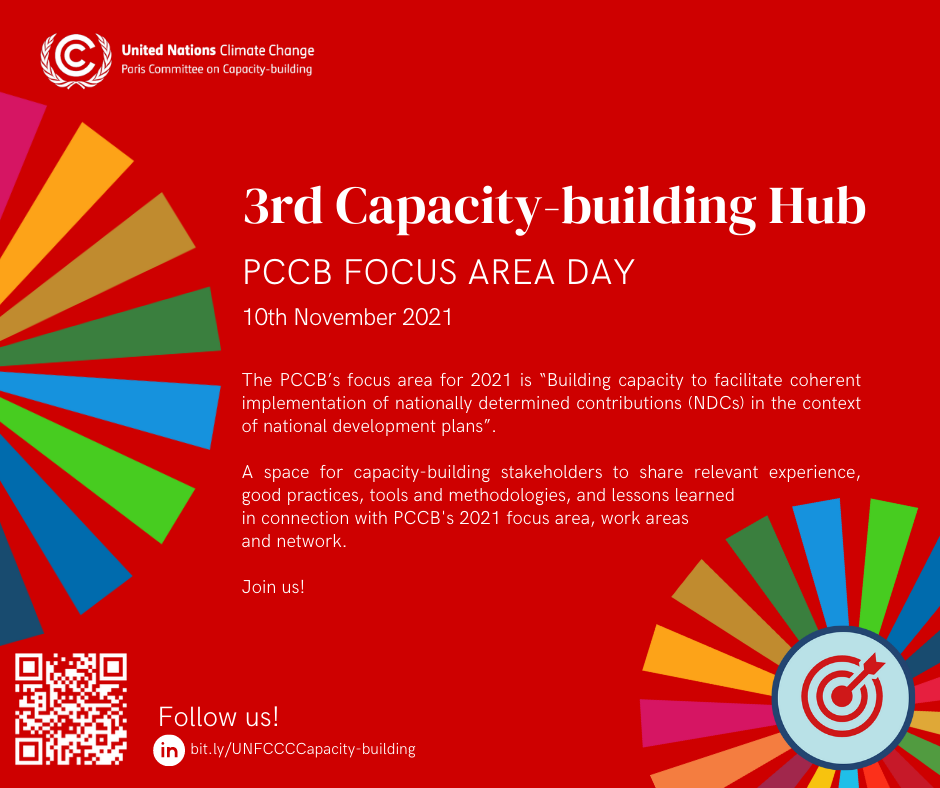 United Nations Climate Change
Paris Committee on Capacity-building

3rd Capacity-building Hub

PCCB FOCUS AREA DAY

10th November 2021

The PCCB's focus area for 2021 is "Building capacity to facilitate coherent implementation of nationally determined contributions (NDCs) in the context of national development plans".

A space for capacity-building stakeholders to share relevant experience, good practices, tools and methodologies, and lessons learned in connection with PCCB's 2021 focus area, work areas and network.

Join us!

Follow us!

in bit.ly/UNFCCCCapacity-building